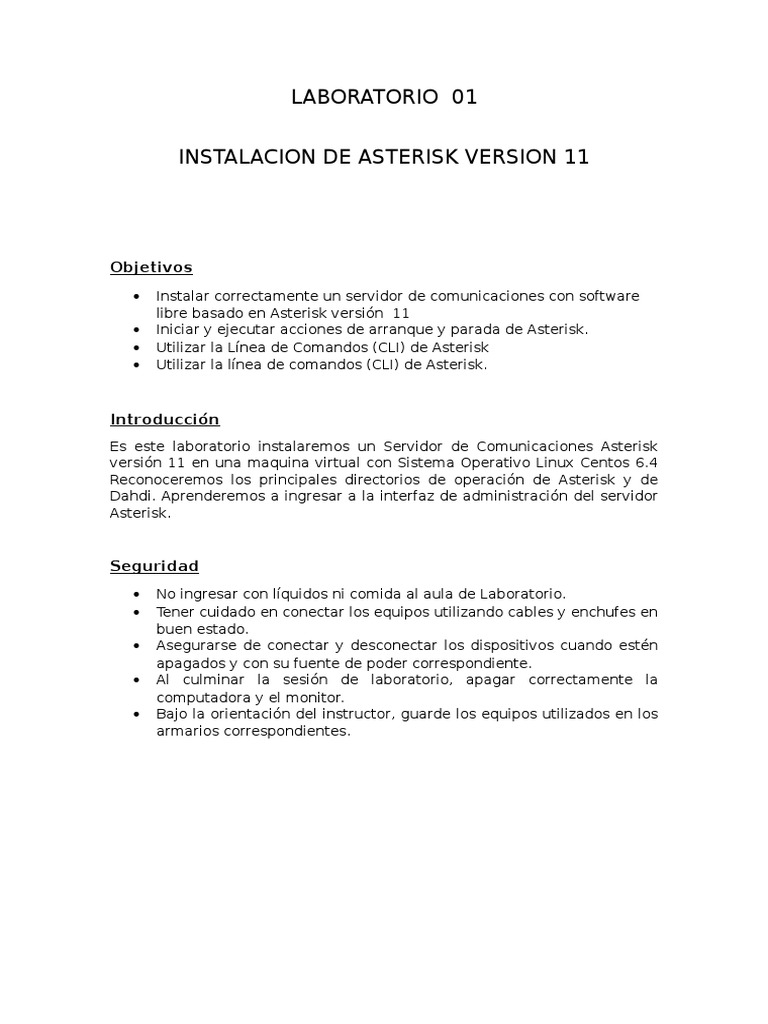 LABORATORIO 01

INSTALACION DE ASTERISK VERSION 11

Objetivos

• Instalar correctamente un servidor de comunicaciones con software libre basado en Asterisk versión 11
• Iniciar y ejecutar acciones de arranque y parada de Asterisk.
• Utilizar la Línea de Comandos (CLI) de Asterisk
• Utilizar la línea de comandos (CLI) de Asterisk.

Introducción

Es este laboratorio instalaremos un Servidor de Comunicaciones Asterisk versión 11 en una maquina virtual con Sistema Operativo Linux Centos 6.4 Reconoceremos los principales directorios de operación de Asterisk y de Dahdi. Aprenderemos a ingresar a la interfaz de administración del servidor Asterisk.

Seguridad

• No ingresar con líquidos ni comida al aula de Laboratorio.
• Tener cuidado en conectar los equipos utilizando cables y enchufes en buen estado.
• Asegurarse de conectar y desconectar los dispositivos cuando estén apagados y con su fuente de poder correspondiente.
• Al culminar la sesión de laboratorio, apagar correctamente la computadora y el monitor.
• Bajo la orientación del instructor, guarde los equipos utilizados en los armarios correspondientes.